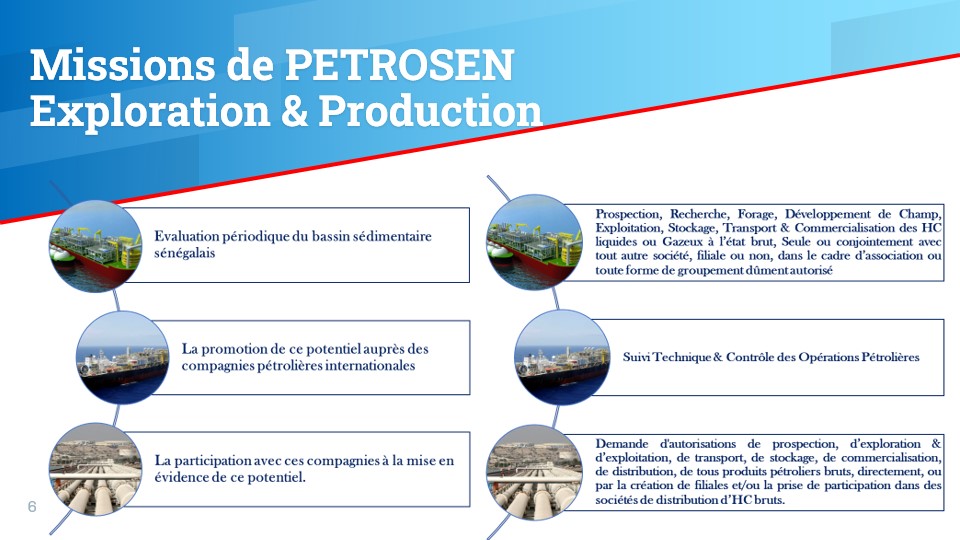 Missions de PETROSEN Exploration & Production

Evaluation périodique du bassin sédimentaire sénégalais

La promotion de ce potentiel auprès des compagnies pétrolières internationales

La participation avec ces compagnies à la mise en évidence de ce potentiel.

Prospection, Recherche, Forage, Développement de Champ, Exploitation, Stockage, Transport & Commercialisation des HC liquides ou Gazeux à l'état brut, Seule ou conjointement avec tout autre société, filiale ou non, dans le cadre d'association ou toute forme de groupement dûment autorisé

Suivi Technique & Contrôle des Opérations Pétrolières

Demande d'autorisations de prospection, d'exploration & d'exploitation, de transport, de stockage, de commercialisation, de distribution, de tous produits pétroliers bruts, directement, ou par la création de filiales et/ou la prise de participation dans des sociétés de distribution d'HC bruts.

6